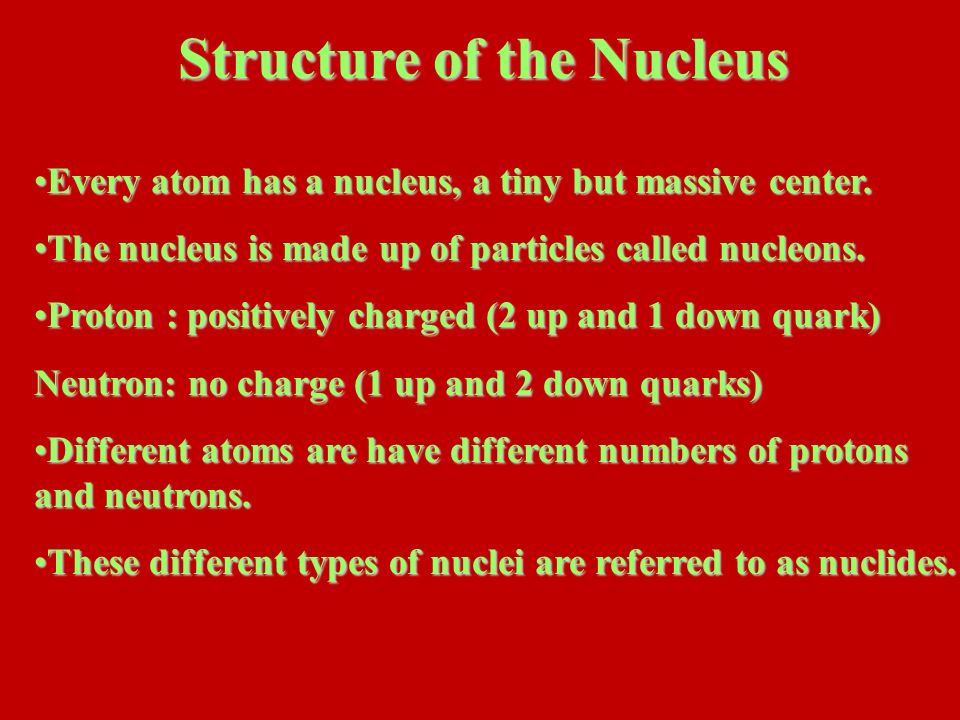 Structure of the Nucleus

•Every atom has a nucleus, a tiny but massive center.

•The nucleus is made up of particles called nucleons.

•Proton : positively charged (2 up and 1 down quark)

Neutron: no charge (1 up and 2 down quarks)

•Different atoms are have different numbers of protons and neutrons.

•These different types of nuclei are referred to as nuclides.